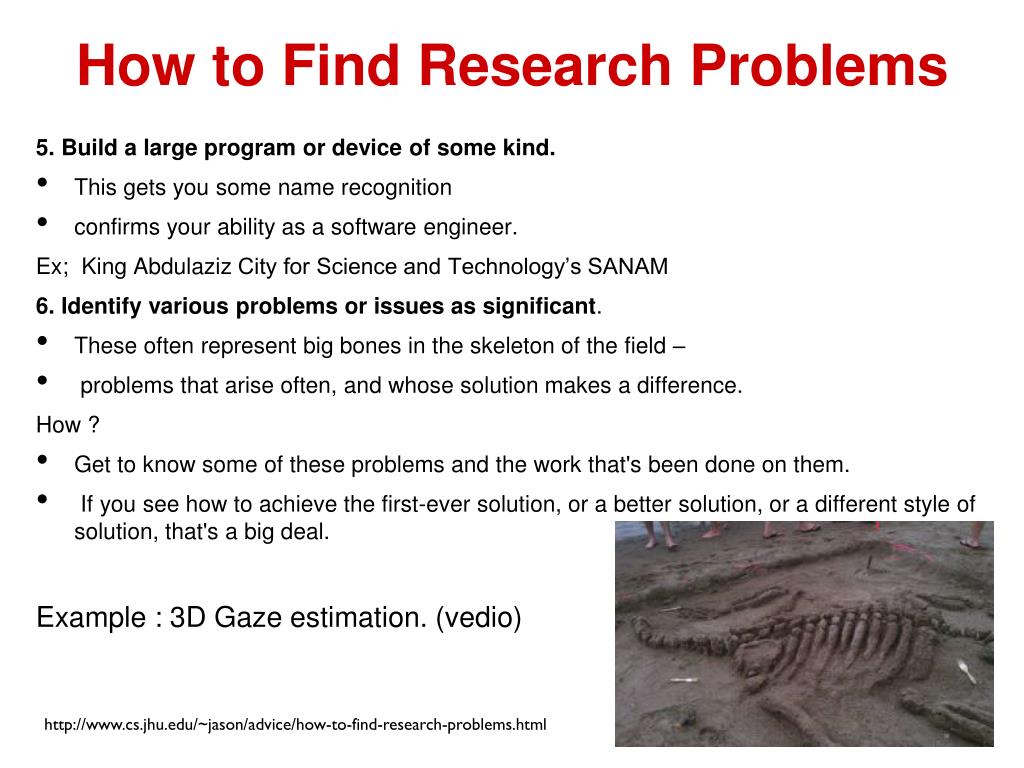 How to Find Research Problems

5. Build a large program or device of some kind.

• This gets you some name recognition

• confirms your ability as a software engineer.

Ex; King Abdulaziz City for Science and Technology's SANAM

6. Identify various problems or issues as significant.

• These often represent big bones in the skeleton of the field –

• problems that arise often, and whose solution makes a difference.

How ?

• Get to know some of these problems and the work that's been done on them.

• If you see how to achieve the first-ever solution, or a better solution, or a different style of solution, that's a big deal.

Example : 3D Gaze estimation. (vedio)

http://www.cs.jhu.edu/~jason/advice/how-to-find-research-problems.html